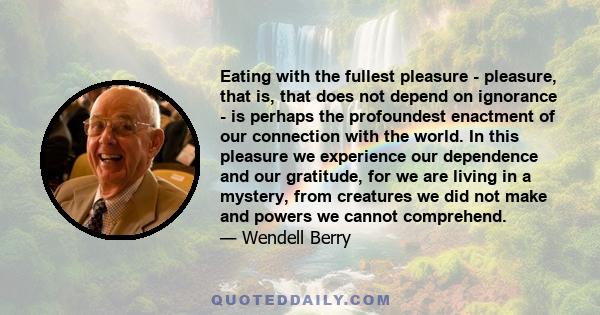 Eating with the fullest pleasure - pleasure, that is, that does not depend on ignorance - is perhaps the profoundest enactment of our connection with the world. In this pleasure we experience our dependence and our gratitude, for we are living in a mystery, from creatures we did not make and powers we cannot comprehend.
— Wendell Berry

QUOTEDDAILY.COM